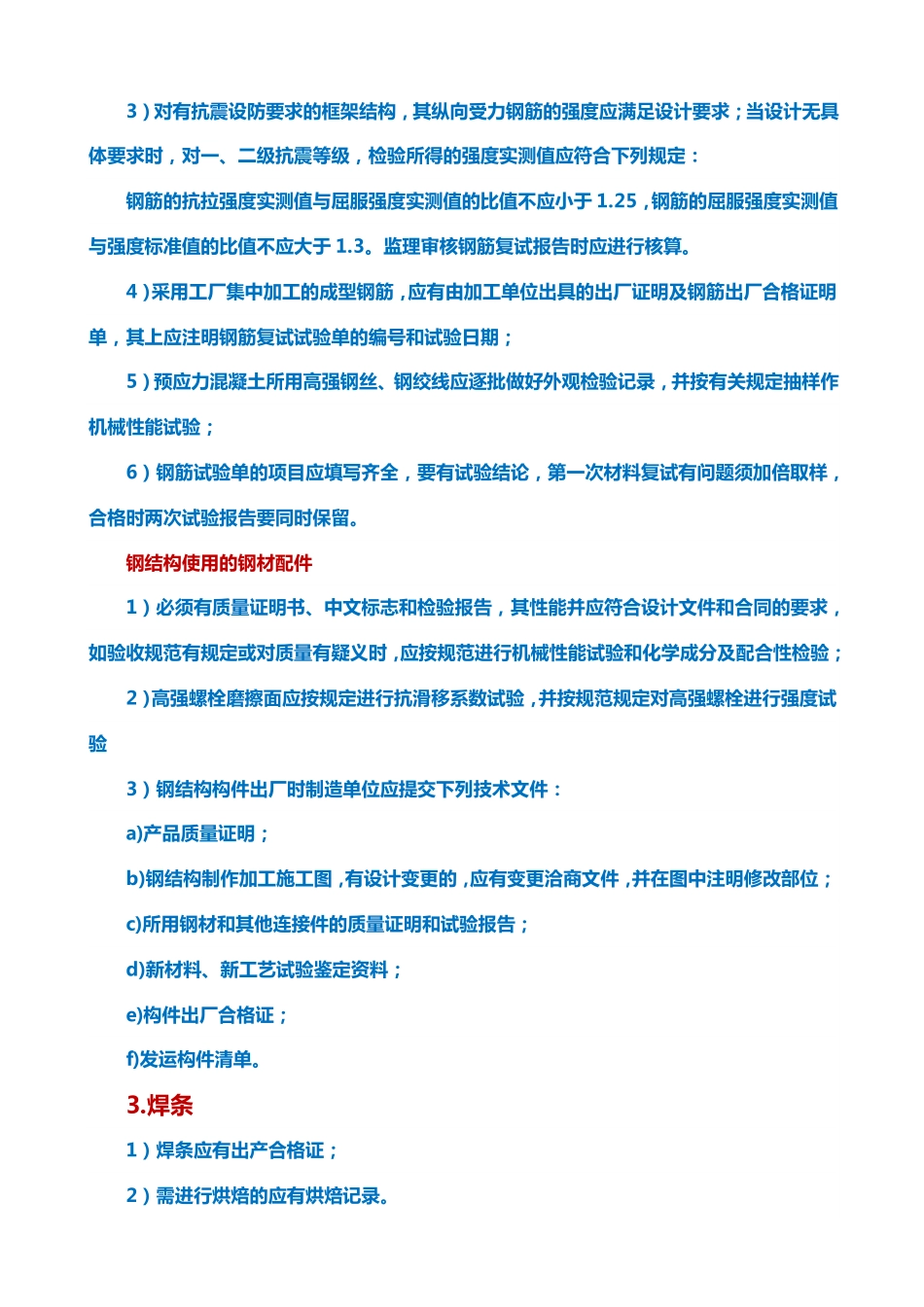 3）对有抗震设防要求的框架结构，其纵向受力钢筋的强度应满足设计要求；当设计无具体要求时，对一、二级抗震等级，检验所得的强度实测值应符合下列规定：

钢筋的抗拉强度实测值与屈服强度实测值的比值不应小于 1.25，钢筋的屈服强度实测值与强度标准值的比值不应大于 1.3。监理审核钢筋复试报告时应进行核算。

4）采用工厂集中加工的成型钢筋，应有由加工单位出具的出厂证明及钢筋出厂合格证明单，其上应注明钢筋复试试验单的编号和试验日期；

5）预应力混凝土所用高强钢丝、钢绞线应逐批做好外观检验记录，并按有关规定抽样作机械性能试验；

6）钢筋试验单的项目应填写齐全，要有试验结论，第一次材料复试有问题须加倍取样，合格时两次试验报告要同时保留。

钢结构使用的钢材配件

1）必须有质量证明书、中文标志和检验报告，其性能并应符合设计文件和合同的要求，如验收规范有规定或对质量有疑义时，应按规范进行机械性能试验和化学成分及配合性检验；

2）高强螺栓磨擦面应按规定进行抗滑移系数试验，并按规范规定对高强螺栓进行强度试验

3）钢结构构件出厂时制造单位应提交下列技术文件：

a)产品质量证明；

b)钢结构制作加工施工图，有设计变更的，应有变更洽商文件，并在图中注明修改部位；

c)所用钢材和其他连接件的质量证明和试验报告；

d)新材料、新工艺试验鉴定资料；

e)构件出厂合格证；

f)发运构件清单。

3.焊条

1）焊条应有出产合格证；

2）需进行烘焙的应有烘焙记录。